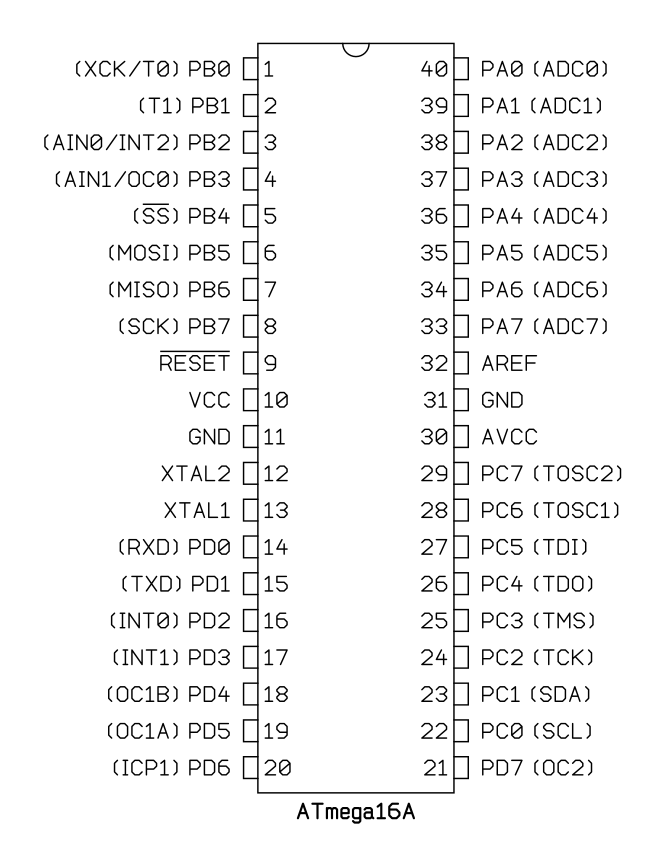 (XCK/T0) PB0 1
(T1) PB1 2
(AIN0/INT2) PB2 3
(AIN1/OC0) PB3 4
($\overline{SS}$) PB4 5
(MOSI) PB5 6
(MISO) PB6 7
(SCK) PB7 8
$\overline{RESET}$ 9
VCC 10
GND 11
XTAL2 12
XTAL1 13
(RXD) PD0 14
(TXD) PD1 15
(INT0) PD2 16
(INT1) PD3 17
(OC1B) PD4 18
(OC1A) PD5 19
(ICP1) PD6 20

40 PA0 (ADC0)
39 PA1 (ADC1)
38 PA2 (ADC2)
37 PA3 (ADC3)
36 PA4 (ADC4)
35 PA5 (ADC5)
34 PA6 (ADC6)
33 PA7 (ADC7)
32 AREF
31 GND
30 AVCC
29 PC7 (TOSC2)
28 PC6 (TOSC1)
27 PC5 (TDI)
26 PC4 (TDO)
25 PC3 (TMS)
24 PC2 (TCK)
23 PC1 (SDA)
22 PC0 (SCL)
21 PD7 (OC2)

ATmega16A